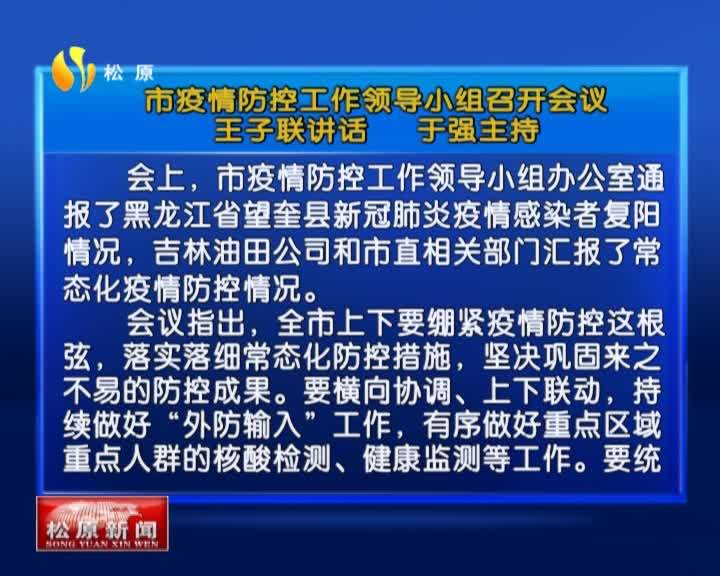 松原

市疫情防控工作领导小组召开会议
王子联讲话　　于强主持

会上，市疫情防控工作领导小组办公室通报了黑龙江省望奎县新冠肺炎疫情感染者复阳情况，吉林油田公司和市直相关部门汇报了常态化疫情防控情况。

会议指出，全市上下要绷紧疫情防控这根弦，落实落细常态化防控措施，坚决巩固来之不易的防控成果。要横向协调、上下联动，持续做好“外防输入”工作，有序做好重点区域重点人群的核酸检测、健康监测等工作。要统

松原新闻
SONG YUAN XIN WEN